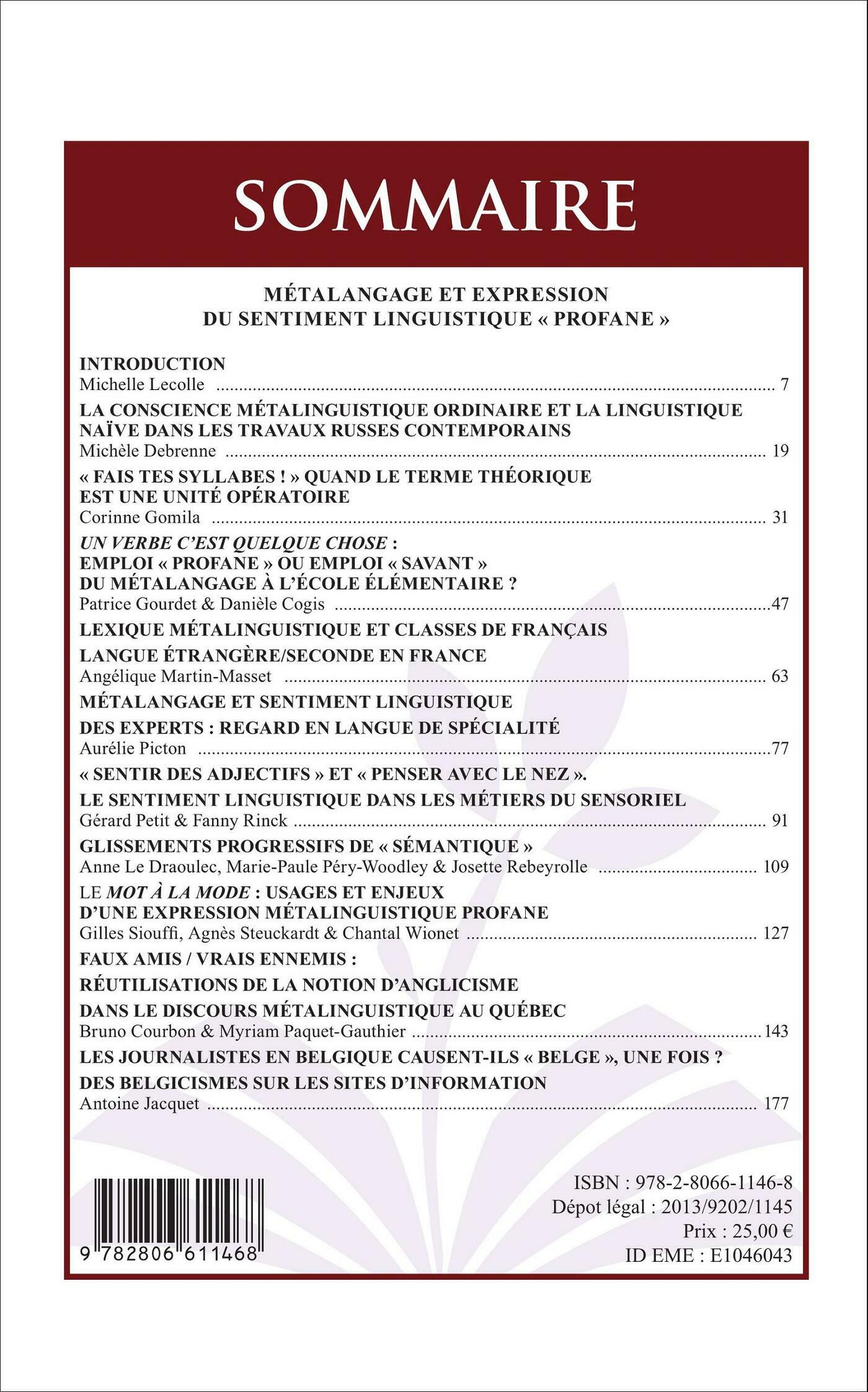 SOMMAIRE

MÉTALANGAGE ET EXPRESSION DU SENTIMENT LINGUISTIQUE « PROFANE »

INTRODUCTION
Michelle Lecolle ........ 7

LA CONSCIENCE MÉTALINGUISTIQUE ORDINAIRE ET LA LINGUISTIQUE NAÏVE DANS LES TRAVAUX RUSSES CONTEMPORAINS
Michèle Debrenne ........ 19

« FAIS TES SYLLABES ! » QUAND LE TERME THÉORIQUE EST UNE UNITÉ OPÉRATOIRE
Corinne Gomila ........ 31

UN VERBE C'EST QUELQUE CHOSE : EMPLOI « PROFANE » OU EMPLOI « SAVANT » DU MÉTALANGAGE À L'ÉCOLE ÉLÉMENTAIRE ?
Patrice Gourdet & Danièle Cogis ........47

LEXIQUE MÉTALINGUISTIQUE ET CLASSES DE FRANÇAIS

LANGUE ÉTRANGÈRE/SECONDE EN FRANCE
Angélique Martin-Masset ........ 63

MÉTALANGAGE ET SENTIMENT LINGUISTIQUE

DES EXPERTS : REGARD EN LANGUE DE SPÉCIALITÉ
Aurélie Picton ........77

« SENTIR DES ADJECTIFS » ET « PENSER AVEC LE NEZ ».

LE SENTIMENT LINGUISTIQUE DANS LES MÉTIERS DU SENSORIEL
Gérard Petit & Fanny Rinck ........ 91

GLISSEMENTS PROGRESSIFS DE « SÉMANTIQUE »
Anne Le Draoulec, Marie-Paule Péry-Woodley & Josette Rebeyrolle ........ 109

LE MOT À LA MODE : USAGES ET ENJEUX D'UNE EXPRESSION MÉTALINGUISTIQUE PROFANE
Gilles Siouffi, Agnès Steuckardt & Chantal Wionet ........ 127

FAUX AMIS / VRAIS ENNEMIS :

RÉUTILISATIONS DE LA NOTION D'ANGLICISME

DANS LE DISCOURS MÉTALINGUISTIQUE AU QUÉBEC
Bruno Courbon & Myriam Paquet-Gauthier ........143

LES JOURNALISTES EN BELGIQUE CAUSENT-ILS « BELGE », UNE FOIS ?

DES BELGICISMES SUR LES SITES D'INFORMATION
Antoine Jacquet ........ 177

9 782806 611468

ISBN : 978-2-8066-1146-8
Dépot légal : 2013/9202/1145
Prix : 25,00 €
ID EME : E1046043